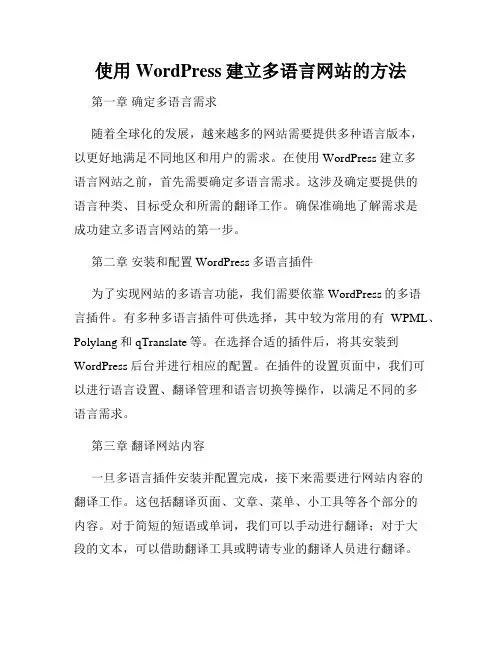 使用 WordPress 建立多语言网站的方法

第一章 确定多语言需求

随着全球化的发展，越来越多的网站需要提供多种语言版本，以更好地满足不同地区和用户的需求。在使用 WordPress 建立多语言网站之前，首先需要确定多语言需求。这涉及确定要提供的语言种类、目标受众和所需的翻译工作。确保准确地了解需求是成功建立多语言网站的第一步。

第二章 安装和配置 WordPress 多语言插件

为了实现网站的多语言功能，我们需要依靠 WordPress 的多语言插件。有多种多语言插件可供选择，其中较为常用的有 WPML、Polylang 和 qTranslate 等。在选择合适的插件后，将其安装到 WordPress 后台并进行相应的配置。在插件的设置页面中，我们可以进行语言设置、翻译管理和语言切换等操作，以满足不同的多语言需求。

第三章 翻译网站内容

一旦多语言插件安装并配置完成，接下来需要进行网站内容的翻译工作。这包括翻译页面、文章、菜单、小工具等各个部分的内容。对于简短的短语或单词，我们可以手动进行翻译；对于大段的文本，可以借助翻译工具或聘请专业的翻译人员进行翻译。